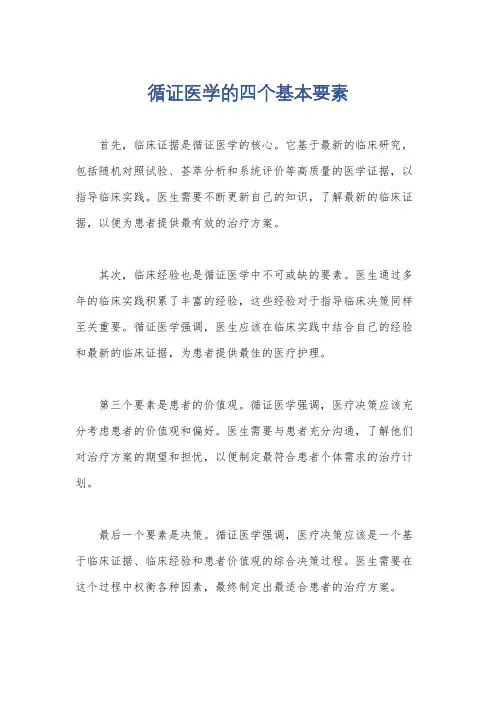 循证医学的四个基本要素

首先，临床证据是循证医学的核心。它基于最新的临床研究，包括随机对照试验、荟萃分析和系统评价等高质量的医学证据，以指导临床实践。医生需要不断更新自己的知识，了解最新的临床证据，以便为患者提供最有效的治疗方案。

其次，临床经验也是循证医学中不可或缺的要素。医生通过多年的临床实践积累了丰富的经验，这些经验对于指导临床决策同样至关重要。循证医学强调，医生应该在临床实践中结合自己的经验和最新的临床证据，为患者提供最佳的医疗护理。

第三个要素是患者的价值观。循证医学强调，医疗决策应该充分考虑患者的价值观和偏好。医生需要与患者充分沟通，了解他们对治疗方案的期望和担忧，以便制定最符合患者个体需求的治疗计划。

最后一个要素是决策。循证医学强调，医疗决策应该是一个基于临床证据、临床经验和患者价值观的综合决策过程。医生需要在这个过程中权衡各种因素，最终制定出最适合患者的治疗方案。